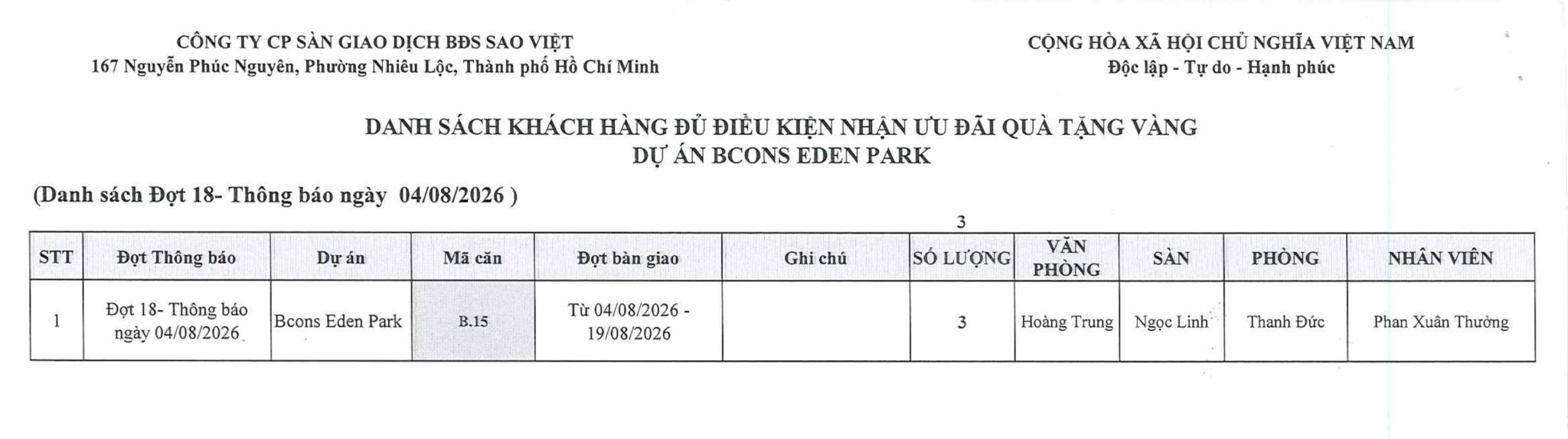 CÔNG TY CP SÀN GIAO DỊCH BĐS SAO VIỆT
167 Nguyễn Phúc Nguyên, Phường Nhiêu Lộc, Thành phố Hồ Chí Minh

CỘNG HÒA XÃ HỘI CHỦ NGHĨA VIỆT NAM
Độc lập - Tự do - Hạnh phúc

DANH SÁCH KHÁCH HÀNG ĐỦ ĐIỀU KIỆN NHẬN ƯU ĐÃI QUÀ TẶNG VÀNG
DỰ ÁN BCONS EDEN PARK

(Danh sách Đợt 18- Thông báo ngày 04/08/2026 )

3

| STT | Đợt Thông báo | Dự án | Mã căn | Đợt bàn giao | Ghi chú | SỐ LƯỢNG | VĂN PHÒNG | SÀN | PHÒNG | NHÂN VIÊN |
|---|---|---|---|---|---|---|---|---|---|---|
| 1 | Đợt 18- Thông báo ngày 04/08/2026 | Bcons Eden Park | B.15 | Từ 04/08/2026 - 19/08/2026 |  | 3 | Hoàng Trung | Ngọc Linh | Thanh Đức | Phan Xuân Thưởng |